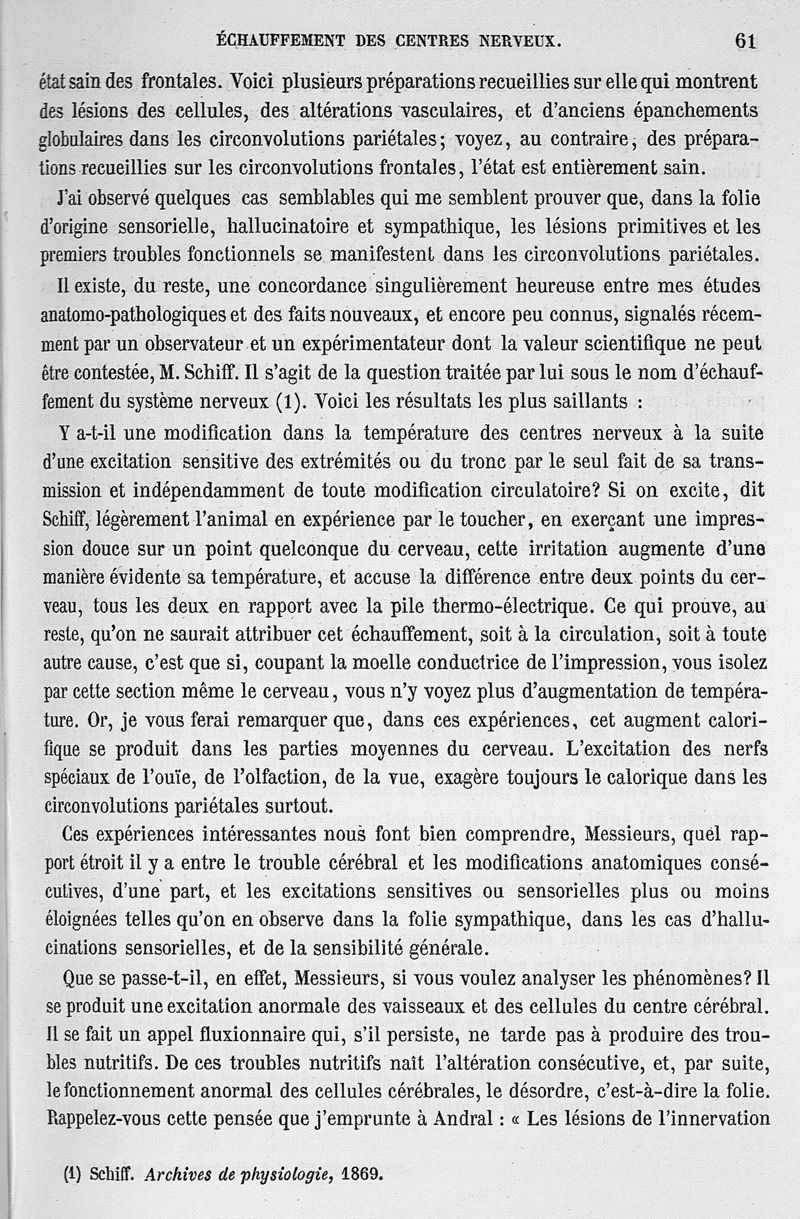 ÉCHAUFFEMENT DES CENTRES NERVEUX. 61

état sain des frontales. Voici plusieurs préparations recueillies sur elle qui montrent des lésions des cellules, des altérations vasculaires, et d'anciens épanchements globulaires dans les circonvolutions pariétales; voyez, au contraire, des préparations recueillies sur les circonvolutions frontales, l'état est entièrement sain.

J'ai observé quelques cas semblables qui me semblent prouver que, dans la folie d'origine sensorielle, hallucinatoire et sympathique, les lésions primitives et les premiers troubles fonctionnels se manifestent dans les circonvolutions pariétales.

Il existe, du reste, une concordance singulièrement heureuse entre mes études anatomo-pathologiques et des faits nouveaux, et encore peu connus, signalés récemment par un observateur et un expérimentateur dont la valeur scientifique ne peut être contestée, M. Schiff. Il s'agit de la question traitée par lui sous le nom d'échauffement du système nerveux (1). Voici les résultats les plus saillants :

Y a-t-il une modification dans la température des centres nerveux à la suite d'une excitation sensitive des extrémités ou du tronc par le seul fait de sa transmission et indépendamment de toute modification circulatoire? Si on excite, dit Schiff, légèrement l'animal en expérience par le toucher, en exerçant une impression douce sur un point quelconque du cerveau, cette irritation augmente d'une manière évidente sa température, et accuse la différence entre deux points du cerveau, tous les deux en rapport avec la pile thermo-électrique. Ce qui prouve, au reste, qu'on ne saurait attribuer cet échauffement, soit à la circulation, soit à toute autre cause, c'est que si, coupant la moelle conductrice de l'impression, vous isolez par cette section même le cerveau, vous n'y voyez plus d'augmentation de température. Or, je vous ferai remarquer que, dans ces expériences, cet augment calorifique se produit dans les parties moyennes du cerveau. L'excitation des nerfs spéciaux de l'ouïe, de l'olfaction, de la vue, exagère toujours le calorique dans les circonvolutions pariétales surtout.

Ces expériences intéressantes nous font bien comprendre, Messieurs, quel rapport étroit il y a entre le trouble cérébral et les modifications anatomiques consécutives, d'une part, et les excitations sensitives ou sensorielles plus ou moins éloignées telles qu'on en observe dans la folie sympathique, dans les cas d'hallucinations sensorielles, et de la sensibilité générale.

Que se passe-t-il, en effet, Messieurs, si vous voulez analyser les phénomènes? Il se produit une excitation anormale des vaisseaux et des cellules du centre cérébral. Il se fait un appel fluxionnaire qui, s'il persiste, ne tarde pas à produire des troubles nutritifs. De ces troubles nutritifs naît l'altération consécutive, et, par suite, le fonctionnement anormal des cellules cérébrales, le désordre, c'est-à-dire la folie. Rappelez-vous cette pensée que j'emprunte à Andral : « Les lésions de l'innervation

(1) Schiff. Archives de physiologie, 1869.